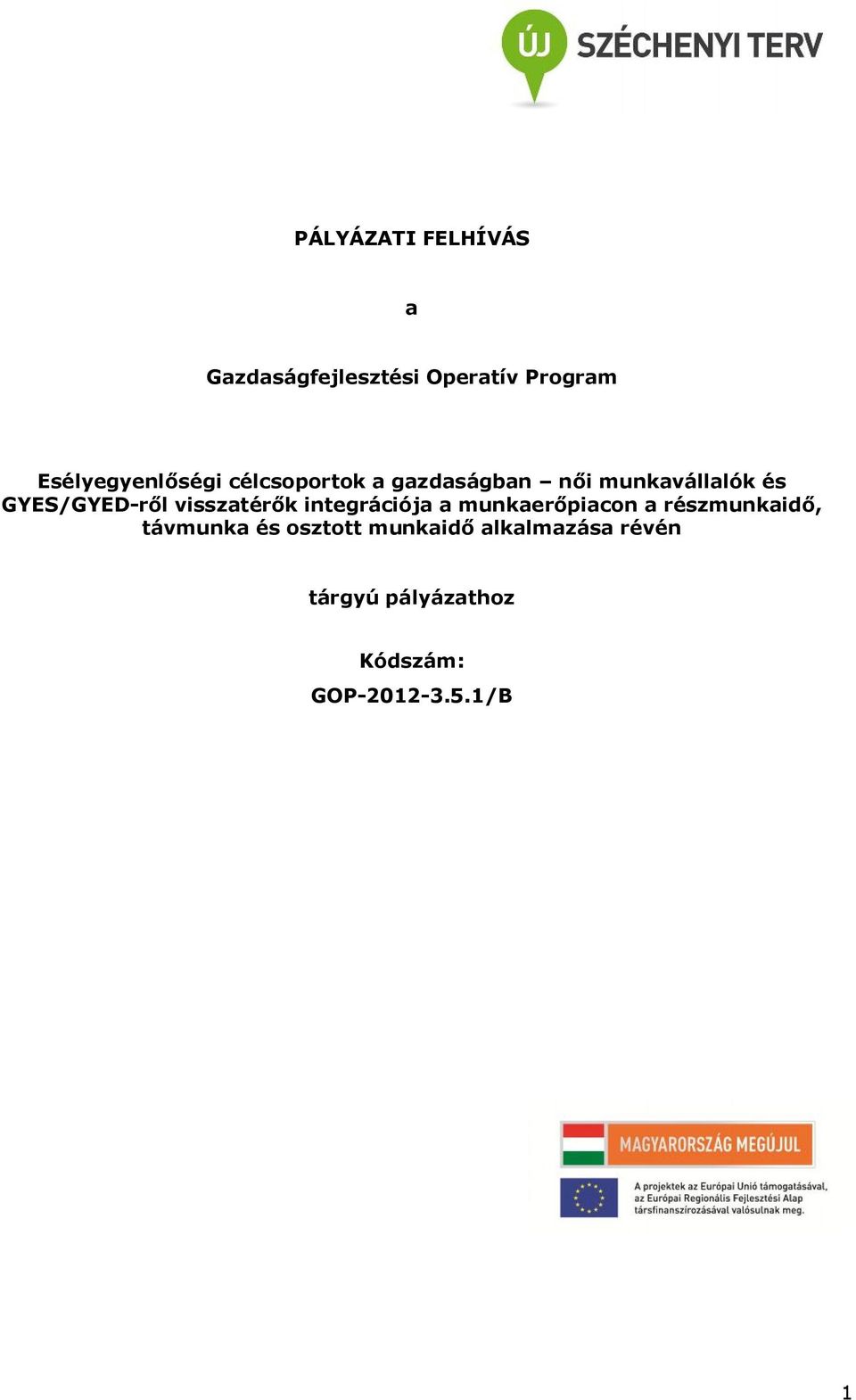 ÚJ SZÉCHENYI TERV

PÁLYÁZATI FELHÍVÁS

a

Gazdaságfejlesztési Operatív Program

Esélyegyenlőségi célcsoportok a gazdaságban – női munkavállalók és GYES/GYED-ről visszatérők integrációja a munkaerőpiacon a részmunkaidő, távmunka és osztott munkaidő alkalmazása révén

tárgyú pályázathoz

Kódszám:

GOP-2012-3.5.1/B

MAGYARORSZÁG MEGÚJUL

A projektek az Európai Unió támogatásával, az Európai Regionális Fejlesztési Alap társfinanszírozásával valósulnak meg.

1